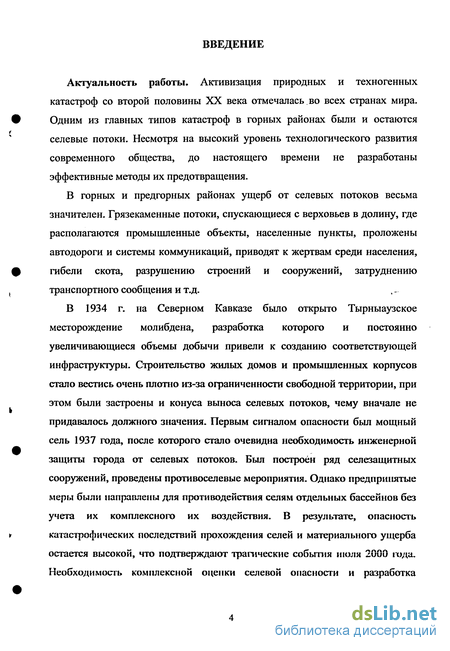 ВВЕДЕНИЕ

Актуальность работы. Активизация природных и техногенных катастроф со второй половины XX века отмечалась во всех странах мира. Одним из главных типов катастроф в горных районах были и остаются селевые потоки. Несмотря на высокий уровень технологического развития современного общества, до настоящего времени не разработаны эффективные методы их предотвращения.

В горных и предгорных районах ущерб от селевых потоков весьма значителен. Грязекаменные потоки, спускающиеся с верховьев в долину, где располагаются промышленные объекты, населенные пункты, проложены автодороги и системы коммуникаций, приводят к жертвам среди населения, гибели скота, разрушению строений и сооружений, затруднению транспортного сообщения и т.д.

В 1934 г. на Северном Кавказе было открыто Тырныаузское месторождение молибдена, разработка которого и постоянно увеличивающиеся объемы добычи привели к созданию соответствующей инфраструктуры. Строительство жилых домов и промышленных корпусов стало вестись очень плотно из-за ограниченности свободной территории, при этом были застроены и конуса выноса селевых потоков, чему вначале не придавалось должного значения. Первым сигналом опасности был мощный сель 1937 года, после которого стало очевидна необходимость инженерной защиты города от селевых потоков. Был построен ряд селезащитных сооружений, проведены противоселевые мероприятия. Однако предпринятые меры были направлены для противодействия селям отдельных бассейнов без учета их комплексного их воздействия. В результате, опасность катастрофических последствий прохождения селей и материального ущерба остается высокой, что подтверждают трагические события июля 2000 года. Необходимость комплексной оценки селевой опасности и разработка

4

dsLib.net
библиотека диссертаций